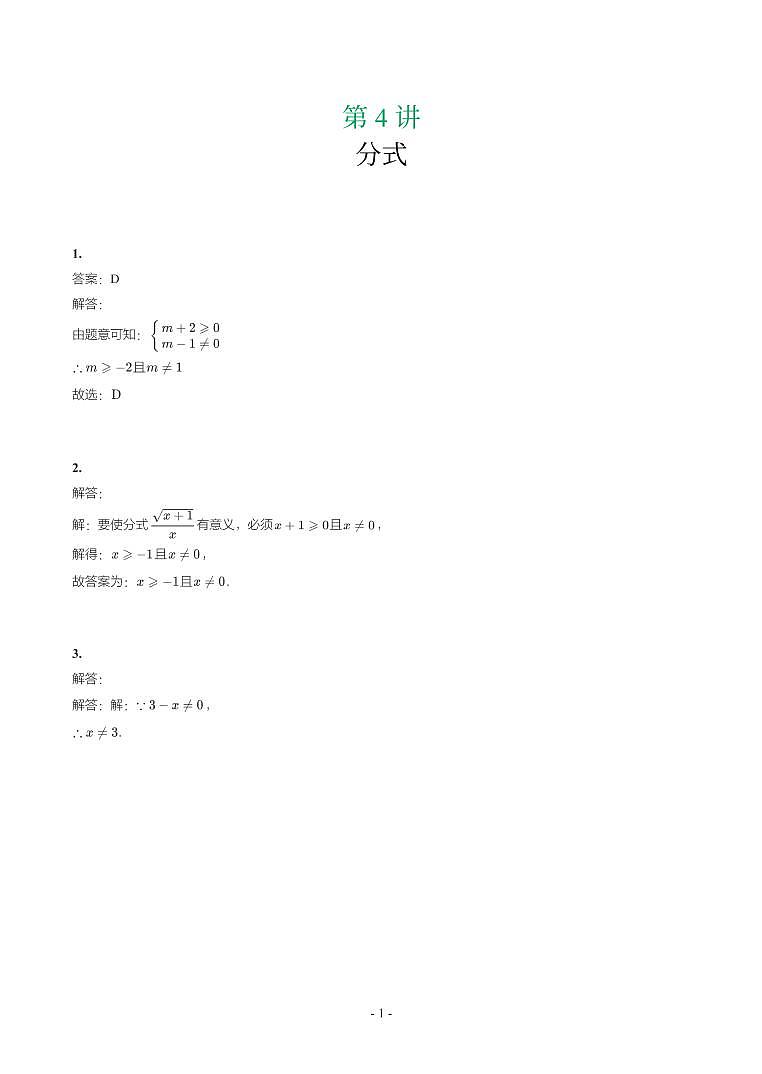 第 4 讲
分式

1.
答案：D
解答：
由题意可知：$\begin{cases} m+2 \geqslant 0 \\ m-1 \neq 0 \end{cases}$
$\therefore m \geqslant -2$且$m \neq 1$
故选：D

2.
解答：
解：要使分式$\frac{\sqrt{x+1}}{x}$有意义，必须$x+1 \geqslant 0$且$x \neq 0$，
解得：$x \geqslant -1$且$x \neq 0$，
故答案为：$x \geqslant -1$且$x \neq 0$.

3.
解答：
解答：解：$\because 3-x \neq 0$，
$\therefore x \neq 3$.

- 1 -